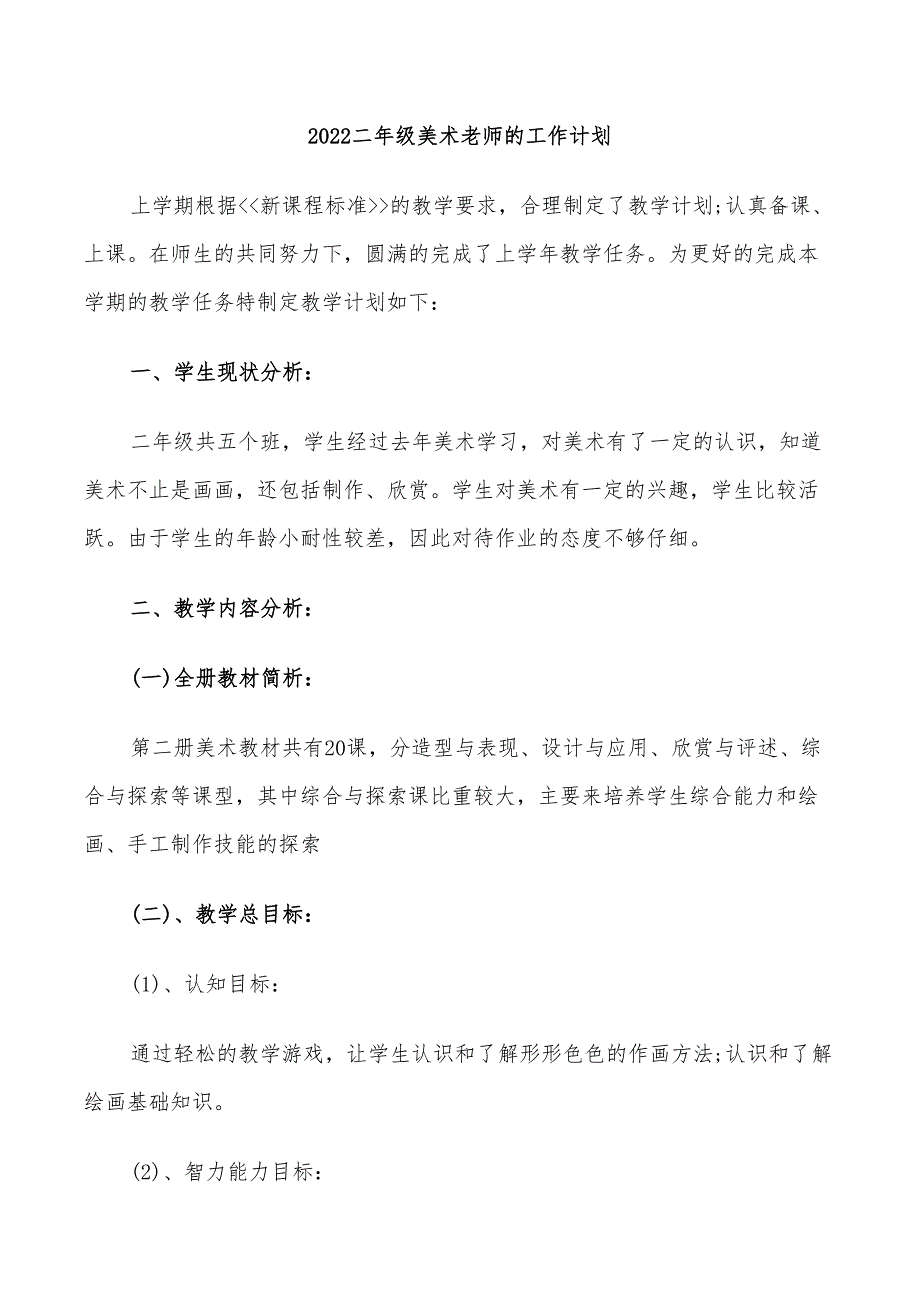 2022二年级美术老师的工作计划

上学期根据<<新课程标准>>的教学要求，合理制定了教学计划;认真备课、上课。在师生的共同努力下，圆满的完成了上学年教学任务。为更好的完成本学期的教学任务特制定教学计划如下：

一、学生现状分析：

二年级共五个班，学生经过去年美术学习，对美术有了一定的认识，知道美术不止是画画，还包括制作、欣赏。学生对美术有一定的兴趣，学生比较活跃。由于学生的年龄小耐性较差，因此对待作业的态度不够仔细。

二、教学内容分析：

(一)全册教材简析：

第二册美术教材共有20课，分造型与表现、设计与应用、欣赏与评述、综合与探索等课型，其中综合与探索课比重较大，主要来培养学生综合能力和绘画、手工制作技能的探索

(二)、教学总目标：

(1)、认知目标：

通过轻松的教学游戏，让学生认识和了解形形色色的作画方法;认识和了解绘画基础知识。

(2)、智力能力目标：